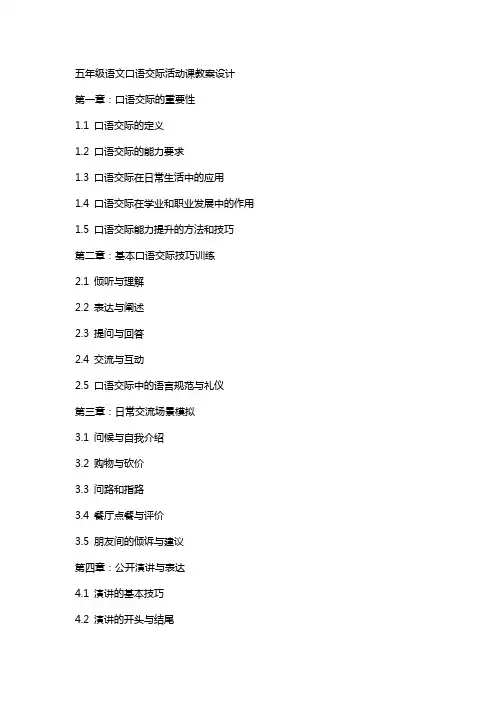 五年级语文口语交际活动课教案设计

第一章：口语交际的重要性

1.1 口语交际的定义

1.2 口语交际的能力要求

1.3 口语交际在日常生活中的应用

1.4 口语交际在学业和职业发展中的作用

1.5 口语交际能力提升的方法和技巧

第二章：基本口语交际技巧训练

2.1 倾听与理解

2.2 表达与阐述

2.3 提问与回答

2.4 交流与互动

2.5 口语交际中的语言规范与礼仪

第三章：日常交流场景模拟

3.1 问候与自我介绍

3.2 购物与砍价

3.3 问路和指路

3.4 餐厅点餐与评价

3.5 朋友间的倾诉与建议

第四章：公开演讲与表达

4.1 演讲的基本技巧

4.2 演讲的开头与结尾